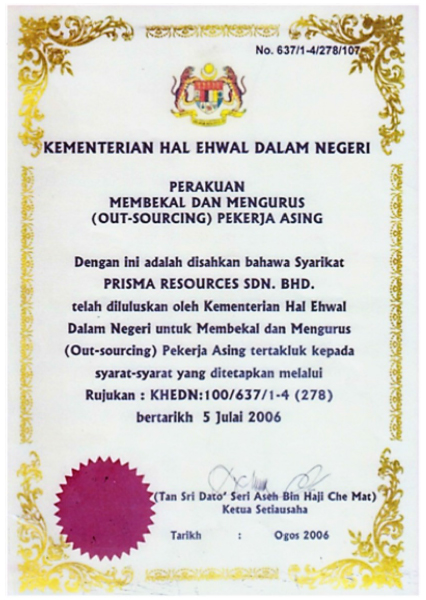 No. 637/1-4/278/107

KEMENTERIAN HAL EHWAL DALAM NEGERI

PERAKUAN
MEMBEKAL DAN MENGURUS
(OUT-SOURCING) PEKERJA ASING

Dengan ini adalah disahkan bahawa Syarikat
PRISMA RESOURCES SDN. BHD.
telah diluluskan oleh Kementerian Hal Ehwal Dalam Negeri untuk Membekal dan Mengurus (Out-sourcing) Pekerja Asing tertakluk kepada syarat-syarat yang ditetapkan melalui
Rujukan : KHEDN:100/637/1-4 (278)
bertarikh 5 Julai 2006

(Tan Sri Dato' Seri Aseh Bin Haji Che Mat)
Ketua Setiausaha

Tarikh : Ogos 2006